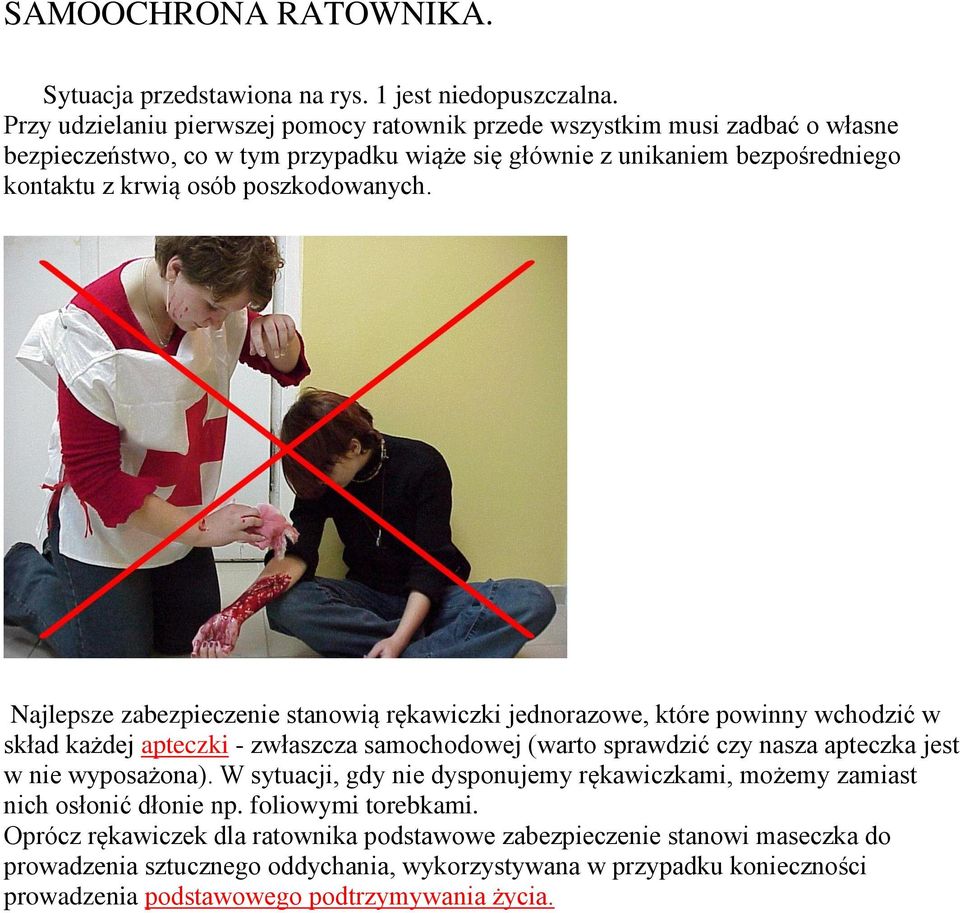 SAMOOCHRONA RATOWNIKA.

Sytuacja przedstawiona na rys. 1 jest niedopuszczalna. Przy udzielaniu pierwszej pomocy ratownik przede wszystkim musi zadbać o własne bezpieczeństwo, co w tym przypadku wiąże się głównie z unikaniem bezpośredniego kontaktu z krwią osób poszkodowanych.

Najlepsze zabezpieczenie stanowią rękawiczki jednorazowe, które powinny wchodzić w skład każdej apteczki - zwłaszcza samochodowej (warto sprawdzić czy nasza apteczka jest w nie wyposażona). W sytuacji, gdy nie dysponujemy rękawiczkami, możemy zamiast nich osłonić dłonie np. foliowymi torebkami.
Oprócz rękawiczek dla ratownika podstawowe zabezpieczenie stanowi maseczka do prowadzenia sztucznego oddychania, wykorzystywana w przypadku konieczności prowadzenia podstawowego podtrzymywania życia.